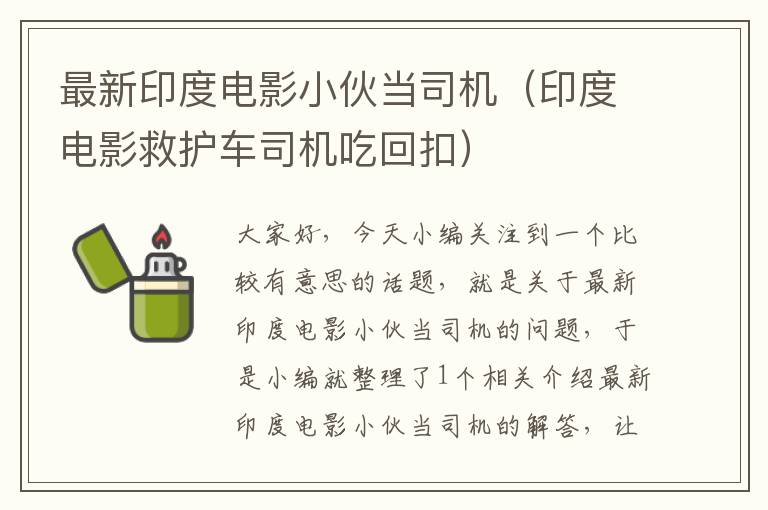 最新印度电影小伙当司机（印度电影救护车司机吃回扣）

大家好，今天小编关注到一个比较有意思的话题，就是关于最新印度电影小伙当司机的问题，于是小编就整理了1个相关介绍最新印度电影小伙当司机的解答，让